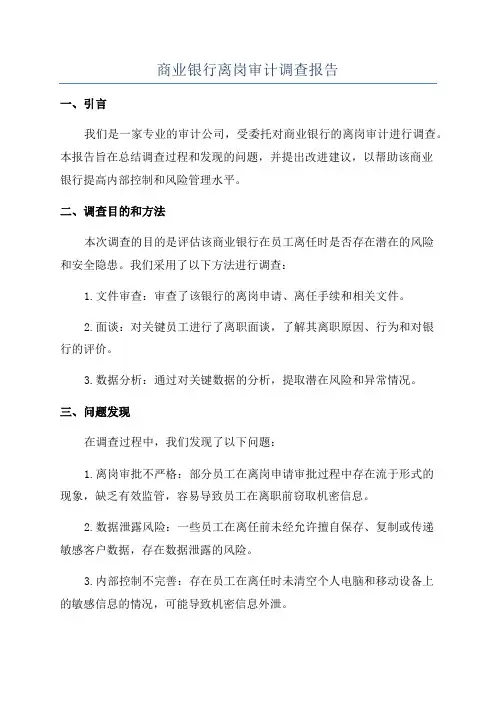 商业银行离岗审计调查报告

一、引言

我们是一家专业的审计公司，受委托对商业银行的离岗审计进行调查。本报告旨在总结调查过程和发现的问题，并提出改进建议，以帮助该商业银行提高内部控制和风险管理水平。

二、调查目的和方法

本次调查的目的是评估该商业银行在员工离任时是否存在潜在的风险和安全隐患。我们采用了以下方法进行调查：

1. 文件审查：审查了该银行的离岗申请、离任手续和相关文件。

2. 面谈：对关键员工进行了离职面谈，了解其离职原因、行为和对银行的评价。

3. 数据分析：通过对关键数据的分析，提取潜在风险和异常情况。

三、问题发现

在调查过程中，我们发现了以下问题：

1. 离岗审批不严格：部分员工在离岗申请审批过程中存在流于形式的现象，缺乏有效监管，容易导致员工在离职前窃取机密信息。

2. 数据泄露风险：一些员工在离任前未经允许擅自保存、复制或传递敏感客户数据，存在数据泄露的风险。

3. 内部控制不完善：存在员工在离任时未清空个人电脑和移动设备上的敏感信息的情况，可能导致机密信息外泄。